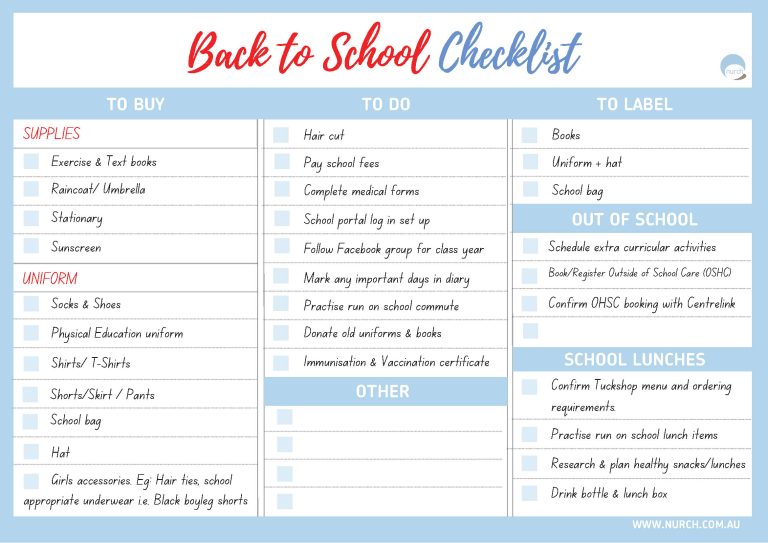 Back to School Checklist

nurch

TO BUY

SUPPLIES

Exercise & Text books

Raincoat/ Umbrella

Stationary

Sunscreen

UNIFORM

Socks & Shoes

Physical Education uniform

Shirts/ T-Shirts

Shorts/Skirt / Pants

School bag

Hat

Girls accessories. Eg: Hair ties, school appropriate underwear i.e. Black boyleg shorts

TO DO

Hair cut

Pay school fees

Complete medical forms

School portal log in set up

Follow Facebook group for class year

Mark any important days in diary

Practise run on school commute

Donate old uniforms & books

Immunisation & Vaccination certificate

OTHER

TO LABEL

Books

Uniform + hat

School bag

OUT OF SCHOOL

Schedule extra curricular activities

Book/Register Outside of School Care (OSHC)

Confirm OHSC booking with Centrelink

SCHOOL LUNCHES

Confirm Tuckshop menu and ordering requirements.

Practise run on school lunch items

Research & plan healthy snacks/lunches

Drink bottle & lunch box

WWW.NURCH.COM.AU